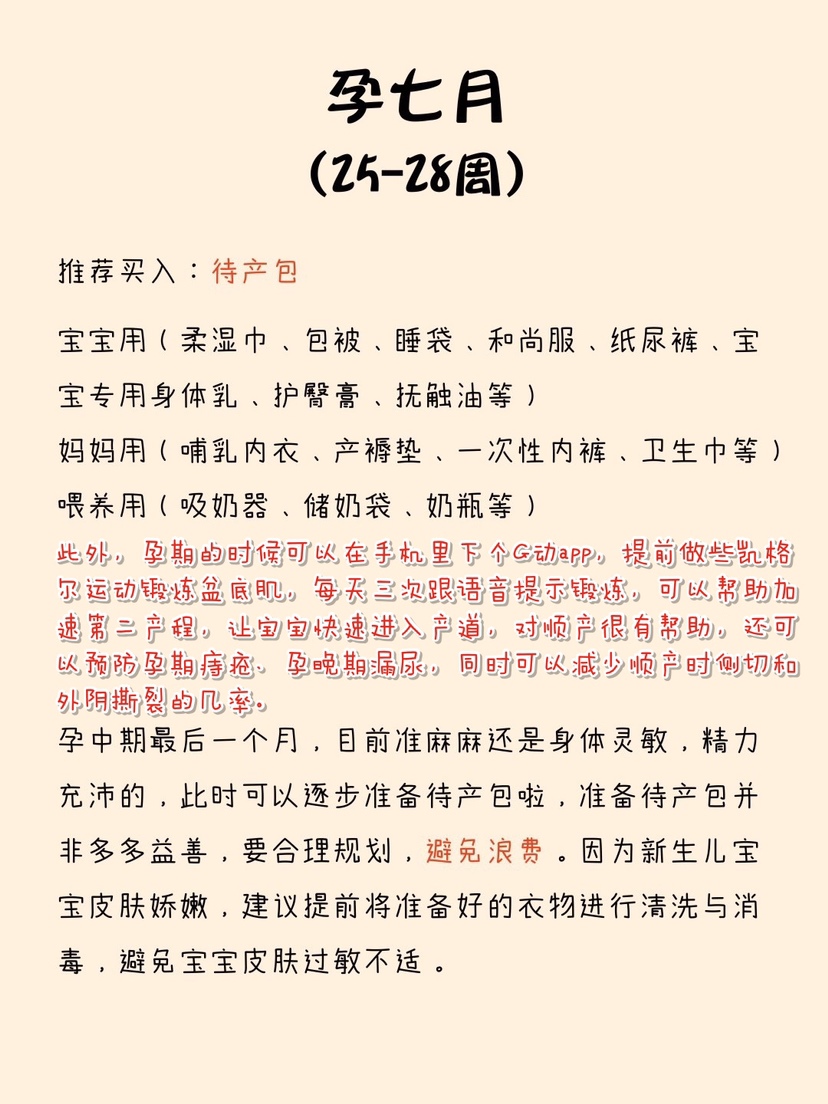 孕七月
(25-28周)

推荐买入：待产包

宝宝用（柔湿巾、包被、睡袋、和尚服、纸尿裤、宝宝专用身体乳、护臀膏、抚触油等）

妈妈用（哺乳内衣、产褥垫、一次性内裤、卫生巾等）

喂养用（吸奶器、储奶袋、奶瓶等）

此外，孕期的时候可以在手机里下个G动app，提前做些凯格尔运动锻炼盆底肌，每天三次跟语音提示锻炼，可以帮助加速第二产程，让宝宝快速进入产道，对顺产很有帮助，还可以预防孕期痔疮、孕晚期漏尿，同时可以减少顺产时侧切和外阴撕裂的几率。

孕中期最后一个月，目前准麻麻还是身体灵敏，精力充沛的，此时可以逐步准备待产包啦，准备待产包并非多多益善，要合理规划，避免浪费。因为新生儿宝宝皮肤娇嫩，建议提前将准备好的衣物进行清洗与消毒，避免宝宝皮肤过敏不适。